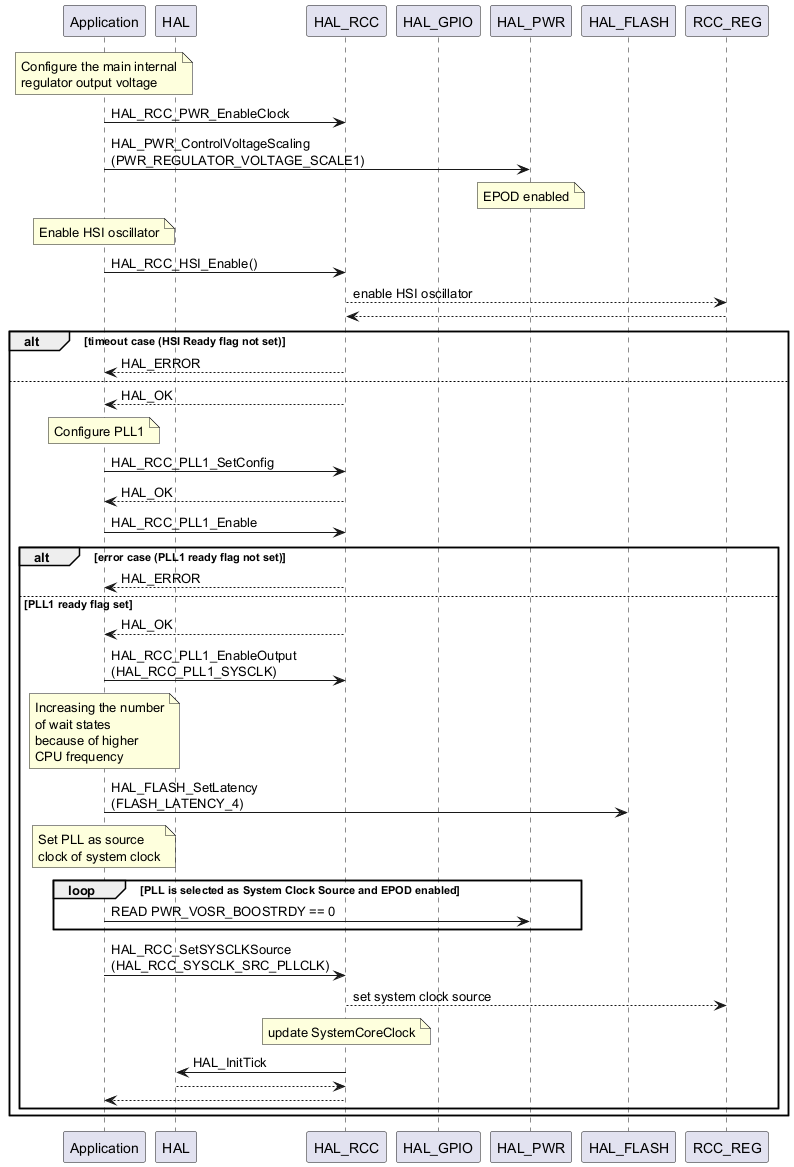 Application HAL HAL_RCC HAL_GPIO HAL_PWR HAL_FLASH RCC_REG

Configure the main internal regulator output voltage

HAL_RCC_PWR_EnableClock

HAL_PWR_ControlVoltageScaling (PWR_REGULATOR_VOLTAGE_SCALE1)

EPOD enabled

Enable HSI oscillator

HAL_RCC_HSI_Enable()

enable HSI oscillator

alt [timeout case (HSI Ready flag not set)]

HAL_ERROR

HAL_OK

Configure PLL1

HAL_RCC_PLL1_SetConfig

HAL_OK

HAL_RCC_PLL1_Enable

alt [error case (PLL1 ready flag not set)]

HAL_ERROR

[PLL1 ready flag set]

HAL_OK

HAL_RCC_PLL1_EnableOutput (HAL_RCC_PLL1_SYSCLK)

Increasing the number of wait states because of higher CPU frequency

HAL_FLASH_SetLatency (FLASH_LATENCY_4)

Set PLL as source clock of system clock

loop [PLL is selected as System Clock Source and EPOD enabled]

READ PWR_VOSR_BOOSTRDY == 0

HAL_RCC_SetSYSCLKSource (HAL_RCC_SYSCLK_SRC_PLLCLK)

set system clock source

update SystemCoreClock

HAL_InitTick

Application HAL HAL_RCC HAL_GPIO HAL_PWR HAL_FLASH RCC_REG